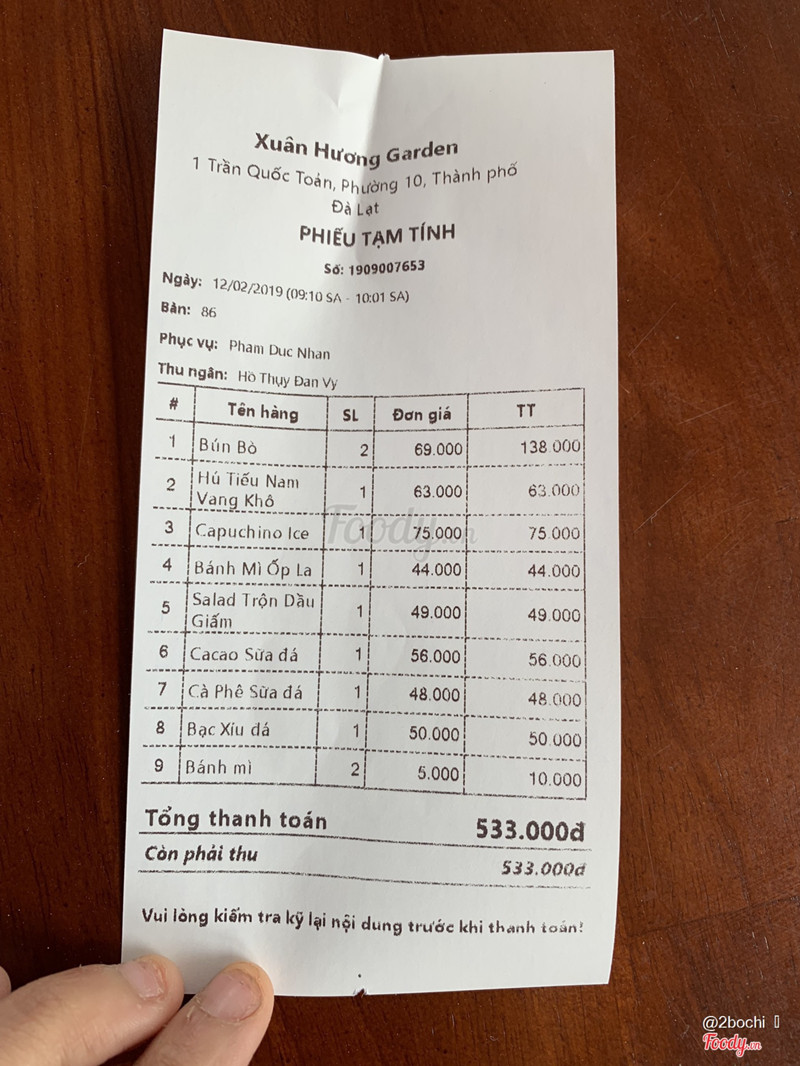 Xuân Hương Garden
1 Trần Quốc Toản, Phường 10, Thành phố Đà Lạt

PHIẾU TẠM TÍNH

Số: 1909007653

Ngày: 12/02/2019 (09:10 SA - 10:01 SA)
Bàn: 86
Phục vụ: Pham Duc Nhan
Thu ngân: Hồ Thụy Đan Vy

| # | Tên hàng | SL | Đơn giá | TT |
|---|---|---|---|---|
| 1 | Bún Bò | 2 | 69.000 | 138.000 |
| 2 | Hủ Tiếu Nam Vang Khô | 1 | 63.000 | 63.000 |
| 3 | Capuchino Ice | 1 | 75.000 | 75.000 |
| 4 | Bánh Mì Ốp La | 1 | 44.000 | 44.000 |
| 5 | Salad Trộn Dầu Giấm | 1 | 49.000 | 49.000 |
| 6 | Cacao Sữa đá | 1 | 56.000 | 56.000 |
| 7 | Cà Phê Sữa đá | 1 | 48.000 | 48.000 |
| 8 | Bạc Xỉu đá | 1 | 50.000 | 50.000 |
| 9 | Bánh mì | 2 | 5.000 | 10.000 |

Tổng thanh toán 533.000đ
Còn phải thu 533.000đ

Vui lòng kiểm tra kỹ lại nội dung trước khi thanh toán!

Foody.vn

@2bochi
Foody.vn